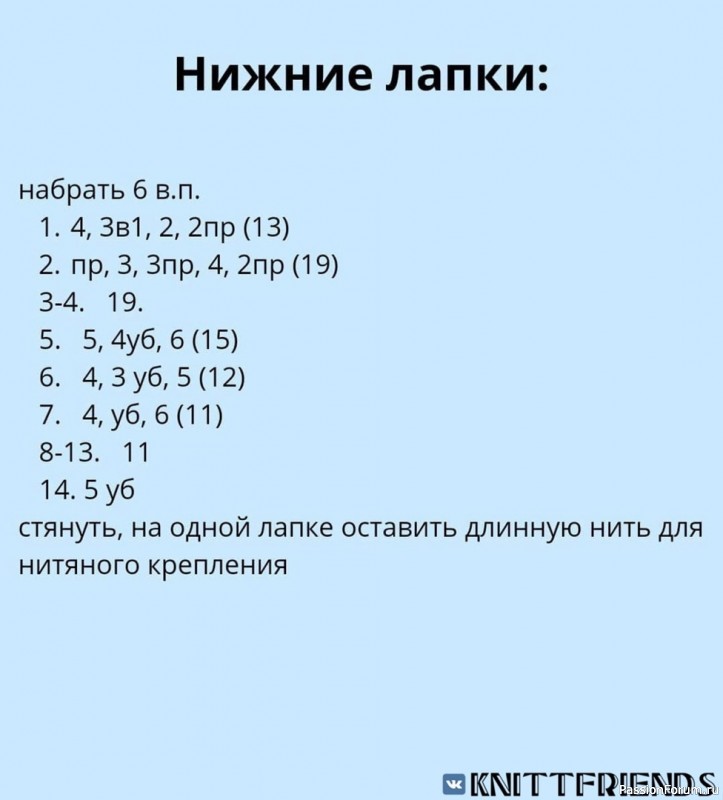 Нижние лапки:

набрать 6 в.п.
1. 4, 3в1, 2, 2пр (13)
2. пр, 3, 3пр, 4, 2пр (19)
3-4. 19.
5. 5, 4уб, 6 (15)
6. 4, 3 уб, 5 (12)
7. 4, уб, 6 (11)
8-13. 11
14. 5 уб
стянуть, на одной лапке оставить длинную нить для нитяного крепления

KNITTFRIENDS
PassionForum.ru